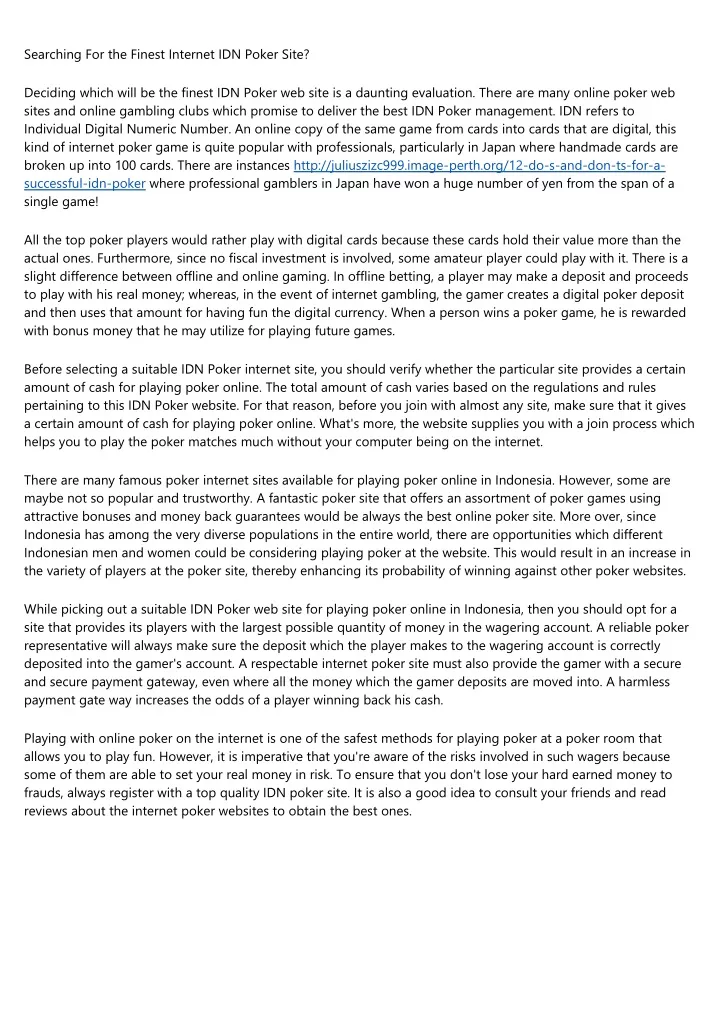 Searching For the Finest Internet IDN Poker Site?

Deciding which will be the finest IDN Poker web site is a daunting evaluation. There are many online poker web sites and online gambling clubs which promise to deliver the best IDN Poker management. IDN refers to Individual Digital Numeric Number. An online copy of the same game from cards into cards that are digital, this kind of internet poker game is quite popular with professionals, particularly in Japan where handmade cards are broken up into 100 cards. There are instances http://juliuszizc999.image-perth.org/12-do-s-and-don-ts-for-a-successful-idn-poker where professional gamblers in Japan have won a huge number of yen from the span of a single game!

All the top poker players would rather play with digital cards because these cards hold their value more than the actual ones. Furthermore, since no fiscal investment is involved, some amateur player could play with it. There is a slight difference between offline and online gaming. In offline betting, a player may make a deposit and proceeds to play with his real money; whereas, in the event of internet gambling, the gamer creates a digital poker deposit and then uses that amount for having fun the digital currency. When a person wins a poker game, he is rewarded with bonus money that he may utilize for playing future games.

Before selecting a suitable IDN Poker internet site, you should verify whether the particular site provides a certain amount of cash for playing poker online. The total amount of cash varies based on the regulations and rules pertaining to this IDN Poker website. For that reason, before you join with almost any site, make sure that it gives a certain amount of cash for playing poker online. What's more, the website supplies you with a join process which helps you to play the poker matches much without your computer being on the internet.

There are many famous poker internet sites available for playing poker online in Indonesia. However, some are maybe not so popular and trustworthy. A fantastic poker site that offers an assortment of poker games using attractive bonuses and money back guarantees would be always the best online poker site. More over, since Indonesia has among the very diverse populations in the entire world, there are opportunities which different Indonesian men and women could be considering playing poker at the website. This would result in an increase in the variety of players at the poker site, thereby enhancing its probability of winning against other poker websites.

While picking out a suitable IDN Poker web site for playing poker online in Indonesia, then you should opt for a site that provides its players with the largest possible quantity of money in the wagering account. A reliable poker representative will always make sure the deposit which the player makes to the wagering account is correctly deposited into the gamer's account. A respectable internet poker site must also provide the gamer with a secure and secure payment gateway, even where all the money which the gamer deposits are moved into. A harmless payment gate way increases the odds of a player winning back his cash.

Playing with online poker on the internet is one of the safest methods for playing poker at a poker room that allows you to play fun. However, it is imperative that you're aware of the risks involved in such wagers because some of them are able to set your real money in risk. To ensure that you don't lose your hard earned money to frauds, always register with a top quality IDN poker site. It is also a good idea to consult your friends and read reviews about the internet poker websites to obtain the best ones.